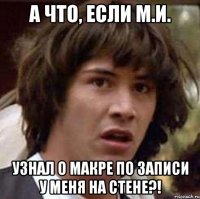 А ЧТО, ЕСЛИ М.И.

УЗНАЛ О МАКРЕ ПО ЗАПИСИ У МЕНЯ НА СТЕНЕ?!

risovach.ru